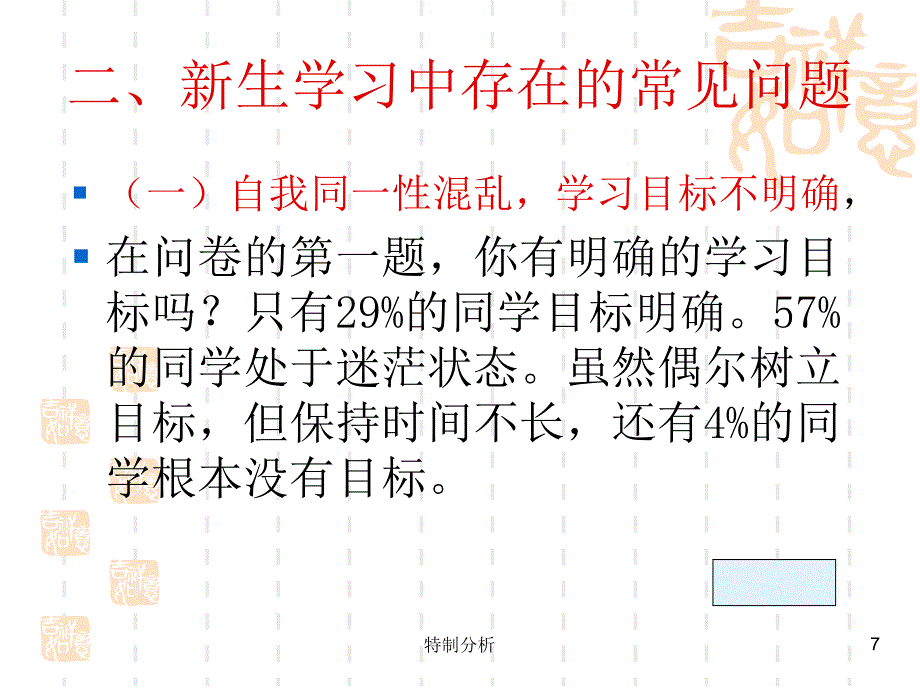 二、新生学习中存在的常见问题

（一）自我同一性混乱，学习目标不明确，

在问卷的第一题，你有明确的学习目标吗？只有29%的同学目标明确。57%的同学处于迷茫状态。虽然偶尔树立目标，但保持时间不长，还有4%的同学根本没有目标。

特制分析

7